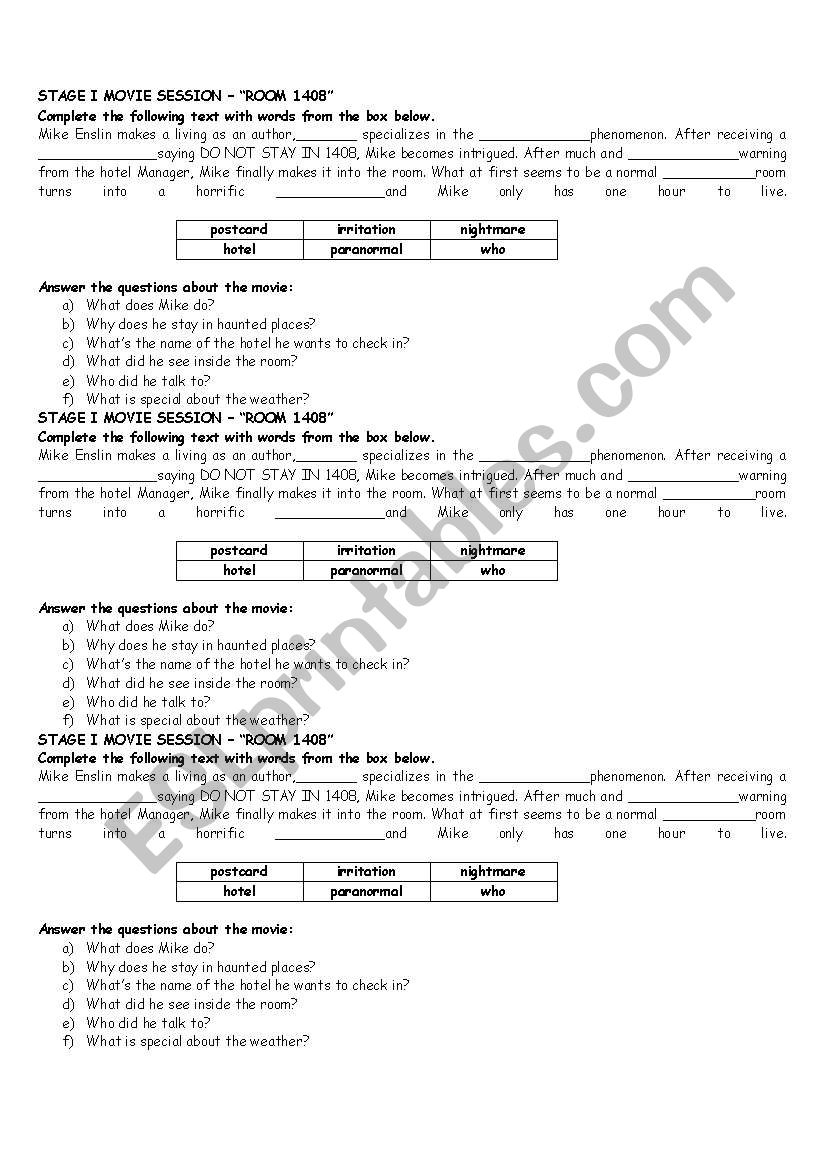 STAGE I MOVIE SESSION – "ROOM 1408"
Complete the following text with words from the box below.
Mike Enslin makes a living as an author,________ specializes in the ______________phenomenon. After receiving a _______________saying DO NOT STAY IN 1408, Mike becomes intrigued. After much and ______________warning from the hotel Manager, Mike finally makes it into the room. What at first seems to be a normal ____________room turns into a horrific ______________and Mike only has one hour to live.

| postcard | irritation | nightmare |
|---|---|---|
| hotel | paranormal | who |

Answer the questions about the movie:
a) What does Mike do?
b) Why does he stay in haunted places?
c) What's the name of the hotel he wants to check in?
d) What did he see inside the room?
e) Who did he talk to?
f) What is special about the weather?

STAGE I MOVIE SESSION – "ROOM 1408"
Complete the following text with words from the box below.
Mike Enslin makes a living as an author,________ specializes in the ______________phenomenon. After receiving a _______________saying DO NOT STAY IN 1408, Mike becomes intrigued. After much and ______________warning from the hotel Manager, Mike finally makes it into the room. What at first seems to be a normal ____________room turns into a horrific ______________and Mike only has one hour to live.

| postcard | irritation | nightmare |
|---|---|---|
| hotel | paranormal | who |

Answer the questions about the movie:
a) What does Mike do?
b) Why does he stay in haunted places?
c) What's the name of the hotel he wants to check in?
d) What did he see inside the room?
e) Who did he talk to?
f) What is special about the weather?

STAGE I MOVIE SESSION – "ROOM 1408"
Complete the following text with words from the box below.
Mike Enslin makes a living as an author,________ specializes in the ______________phenomenon. After receiving a _______________saying DO NOT STAY IN 1408, Mike becomes intrigued. After much and ______________warning from the hotel Manager, Mike finally makes it into the room. What at first seems to be a normal ____________room turns into a horrific ______________and Mike only has one hour to live.

| postcard | irritation | nightmare |
|---|---|---|
| hotel | paranormal | who |

Answer the questions about the movie:
a) What does Mike do?
b) Why does he stay in haunted places?
c) What's the name of the hotel he wants to check in?
d) What did he see inside the room?
e) Who did he talk to?
f) What is special about the weather?

ESLprintables.com